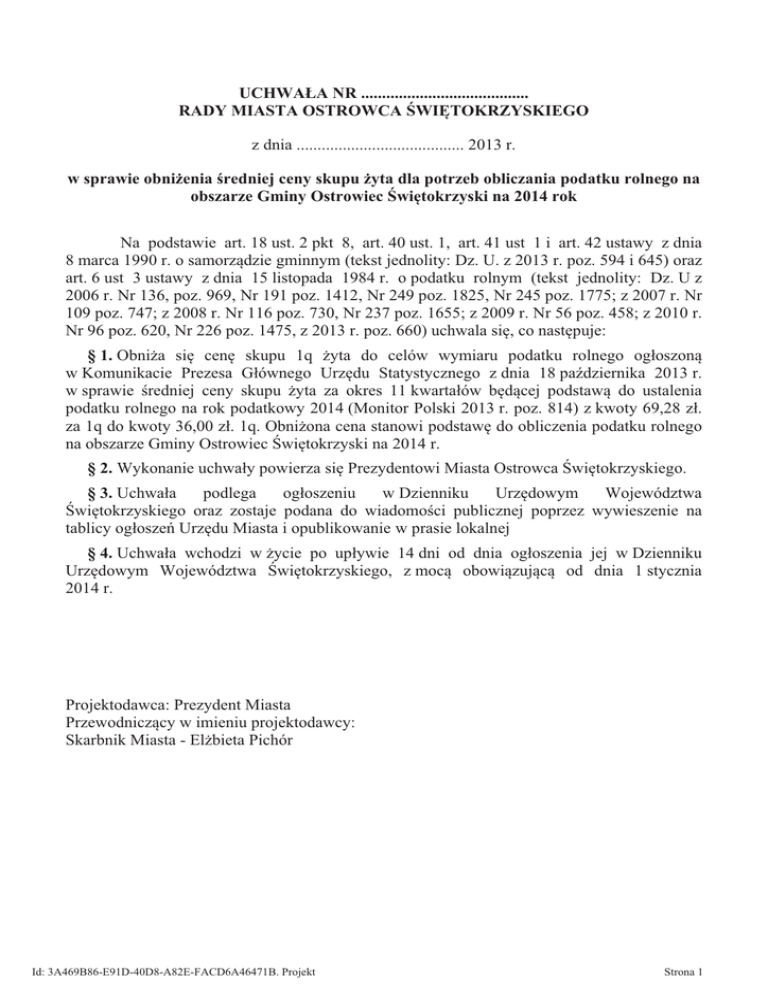 UCHWAŁA NR ........................................
RADY MIASTA OSTROWCA ŚWIĘTOKRZYSKIEGO

z dnia ........................................ 2013 r.

w sprawie obniżenia średniej ceny skupu żyta dla potrzeb obliczania podatku rolnego na obszarze Gminy Ostrowiec Świętokrzyski na 2014 rok

Na podstawie art. 18 ust. 2 pkt 8, art. 40 ust. 1, art. 41 ust 1 i art. 42 ustawy z dnia 8 marca 1990 r. o samorządzie gminnym (tekst jednolity: Dz. U. z 2013 r. poz. 594 i 645) oraz art. 6 ust 3 ustawy z dnia 15 listopada 1984 r. o podatku rolnym (tekst jednolity: Dz. U z 2006 r. Nr 136, poz. 969, Nr 191 poz. 1412, Nr 249 poz. 1825, Nr 245 poz. 1775; z 2007 r. Nr 109 poz. 747; z 2008 r. Nr 116 poz. 730, Nr 237 poz. 1655; z 2009 r. Nr 56 poz. 458; z 2010 r. Nr 96 poz. 620, Nr 226 poz. 1475, z 2013 r. poz. 660) uchwala się, co następuje:

§ 1. Obniża się cenę skupu 1q żyta do celów wymiaru podatku rolnego ogłoszoną w Komunikacie Prezesa Głównego Urzędu Statystycznego z dnia 18 października 2013 r. w sprawie średniej ceny skupu żyta za okres 11 kwartałów będącej podstawą do ustalenia podatku rolnego na rok podatkowy 2014 (Monitor Polski 2013 r. poz. 814) z kwoty 69,28 zł. za 1q do kwoty 36,00 zł. 1q. Obniżona cena stanowi podstawę do obliczenia podatku rolnego na obszarze Gminy Ostrowiec Świętokrzyski na 2014 r.

§ 2. Wykonanie uchwały powierza się Prezydentowi Miasta Ostrowca Świętokrzyskiego.

§ 3. Uchwała podlega ogłoszeniu w Dzienniku Urzędowym Województwa Świętokrzyskiego oraz zostaje podana do wiadomości publicznej poprzez wywieszenie na tablicy ogłoszeń Urzędu Miasta i opublikowanie w prasie lokalnej

§ 4. Uchwała wchodzi w życie po upływie 14 dni od dnia ogłoszenia jej w Dzienniku Urzędowym Województwa Świętokrzyskiego, z mocą obowiązującą od dnia 1 stycznia 2014 r.

Projektodawca: Prezydent Miasta
Przewodniczący w imieniu projektodawcy:
Skarbnik Miasta - Elżbieta Pichór

Id: 3A469B86-E91D-40D8-A82E-FACD6A46471B. Projekt

Strona 1